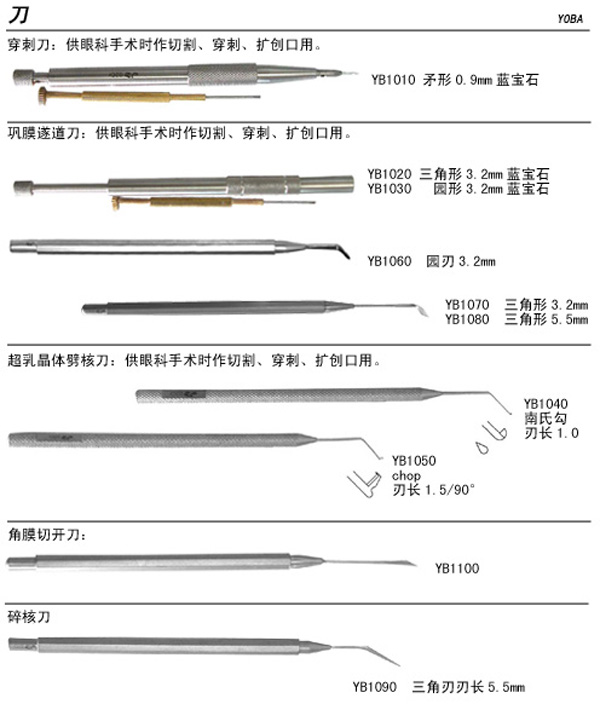 刀

YOBA

穿刺刀：供眼科手术时作切割、穿刺、扩创口用。

YB1010 矛形 0.9mm 蓝宝石

巩膜遂道刀：供眼科手术时作切割、穿刺、扩创口用。

YB1020 三角形 3.2mm 蓝宝石
YB1030 园形 3.2mm 蓝宝石

YB1060 园刃 3.2mm

YB1070 三角形 3.2mm
YB1080 三角形 5.5mm

超乳晶体劈核刀：供眼科手术时作切割、穿刺、扩创口用。

YB1040
南氏勾
刃长 1.0

YB1050
chop
刃长 1.5/90°

角膜切开刀：

YB1100

碎核刀

YB1090 三角刃刃长 5.5mm